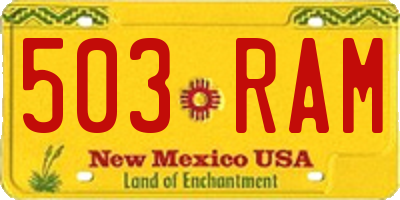 503 RAM

New Mexico USA
Land of Enchantment